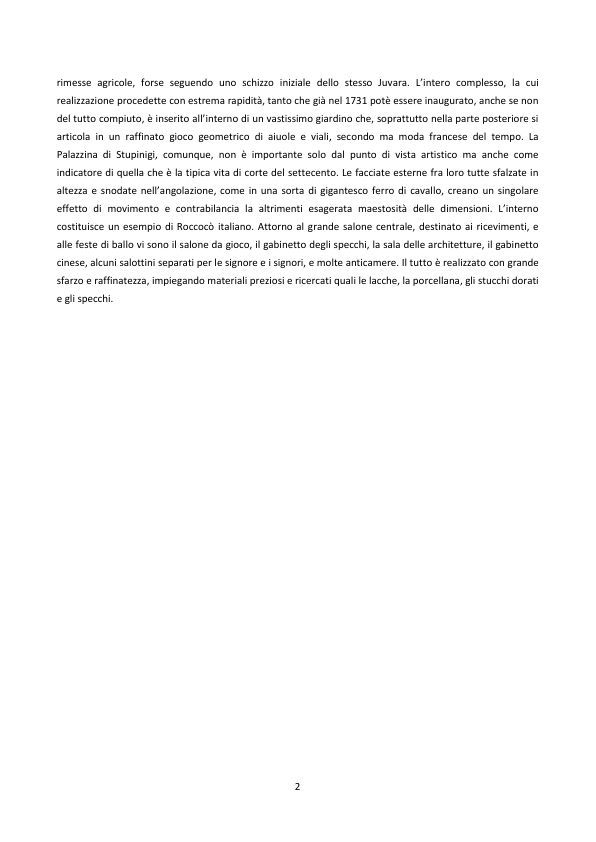 rimesse agricole, forse seguendo uno schizzo iniziale dello stesso Juvara. L'intero complesso, la cui realizzazione procedette con estrema rapidità, tanto che già nel 1731 potè essere inaugurato, anche se non del tutto compiuto, è inserito all'interno di un vastissimo giardino che, soprattutto nella parte posteriore si articola in un raffinato gioco geometrico di aiuole e viali, secondo ma moda francese del tempo. La Palazzina di Stupinigi, comunque, non è importante solo dal punto di vista artistico ma anche come indicatore di quella che è la tipica vita di corte del settecento. Le facciate esterne fra loro tutte sfalzate in altezza e snodate nell'angolazione, come in una sorta di gigantesco ferro di cavallo, creano un singolare effetto di movimento e contrabilancia la altrimenti esagerata maestosità delle dimensioni. L'interno costituisce un esempio di Roccocò italiano. Attorno al grande salone centrale, destinato ai ricevimenti, e alle feste di ballo vi sono il salone da gioco, il gabinetto degli specchi, la sala delle architetture, il gabinetto cinese, alcuni salottini separati per le signore e i signori, e molte anticamere. Il tutto è realizzato con grande sfarzo e raffinatezza, impiegando materiali preziosi e ricercati quali le lacche, la porcellana, gli stucchi dorati e gli specchi.

2